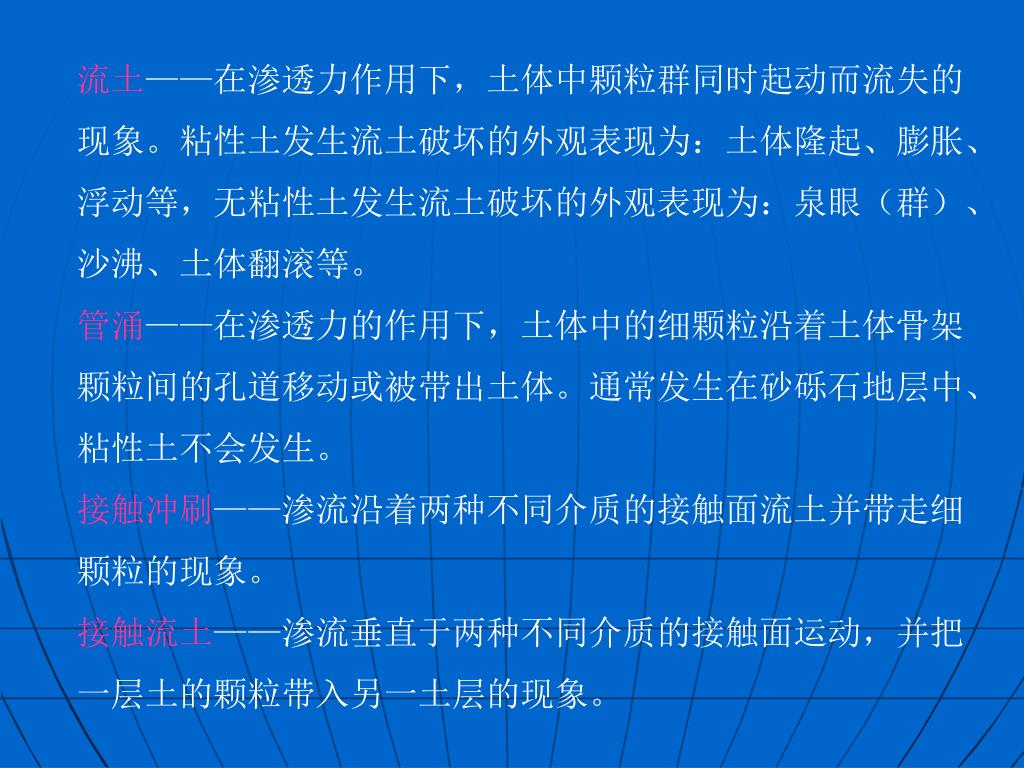 流土——在渗透力作用下，土体中颗粒群同时起动而流失的现象。粘性土发生流土破坏的外观表现为：土体隆起、膨胀、浮动等，无粘性土发生流土破坏的外观表现为：泉眼（群）、沙沸、土体翻滚等。

管涌——在渗透力的作用下，土体中的细颗粒沿着土体骨架颗粒间的孔道移动或被带出土体。通常发生在砂砾石地层中、粘性土不会发生。

接触冲刷——渗流沿着两种不同介质的接触面流土并带走细颗粒的现象。

接触流土——渗流垂直于两种不同介质的接触面运动，并把一层土的颗粒带入另一土层的现象。